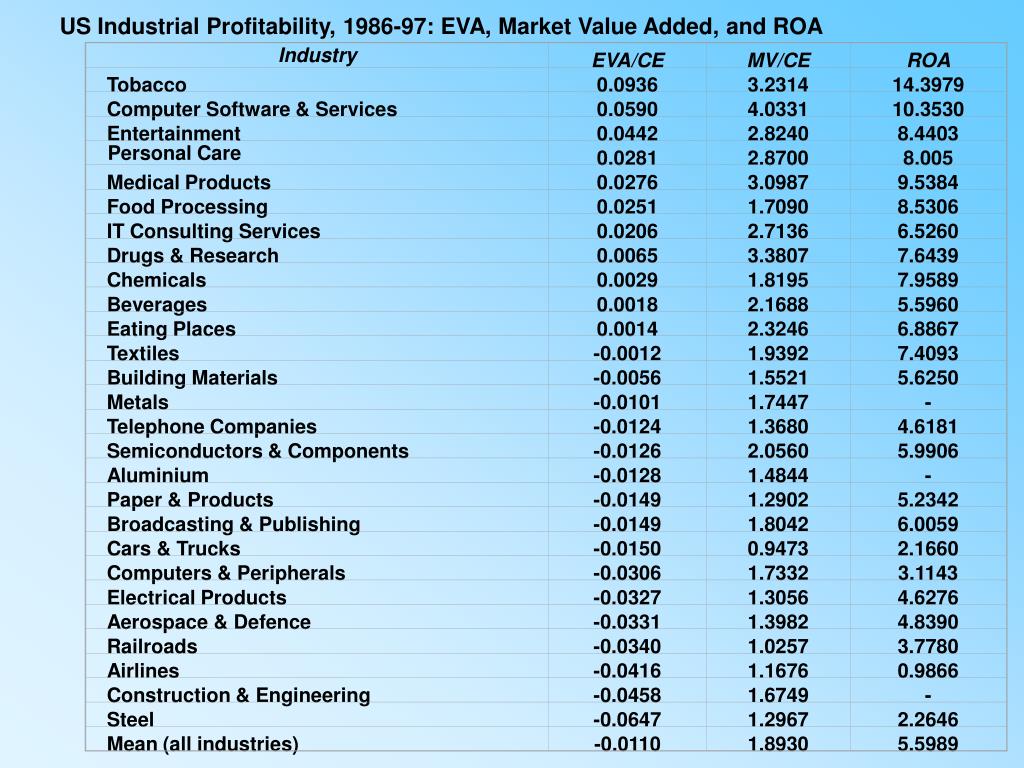 US Industrial Profitability, 1986-97: EVA, Market Value Added, and ROA

| Industry | EVA/CE | MV/CE | ROA |
|---|---|---|---|
| Tobacco | 0.0936 | 3.2314 | 14.3979 |
| Computer Software & Services | 0.0590 | 4.0331 | 10.3530 |
| Entertainment | 0.0442 | 2.8240 | 8.4403 |
| Personal Care | 0.0281 | 2.8700 | 8.005 |
| Medical Products | 0.0276 | 3.0987 | 9.5384 |
| Food Processing | 0.0251 | 1.7090 | 8.5306 |
| IT Consulting Services | 0.0206 | 2.7136 | 6.5260 |
| Drugs & Research | 0.0065 | 3.3807 | 7.6439 |
| Chemicals | 0.0029 | 1.8195 | 7.9589 |
| Beverages | 0.0018 | 2.1688 | 5.5960 |
| Eating Places | 0.0014 | 2.3246 | 6.8867 |
| Textiles | -0.0012 | 1.9392 | 7.4093 |
| Building Materials | -0.0056 | 1.5521 | 5.6250 |
| Metals | -0.0101 | 1.7447 | - |
| Telephone Companies | -0.0124 | 1.3680 | 4.6181 |
| Semiconductors & Components | -0.0126 | 2.0560 | 5.9906 |
| Aluminium | -0.0128 | 1.4844 | - |
| Paper & Products | -0.0149 | 1.2902 | 5.2342 |
| Broadcasting & Publishing | -0.0149 | 1.8042 | 6.0059 |
| Cars & Trucks | -0.0150 | 0.9473 | 2.1660 |
| Computers & Peripherals | -0.0306 | 1.7332 | 3.1143 |
| Electrical Products | -0.0327 | 1.3056 | 4.6276 |
| Aerospace & Defence | -0.0331 | 1.3982 | 4.8390 |
| Railroads | -0.0340 | 1.0257 | 3.7780 |
| Airlines | -0.0416 | 1.1676 | 0.9866 |
| Construction & Engineering | -0.0458 | 1.6749 | - |
| Steel | -0.0647 | 1.2967 | 2.2646 |
| Mean (all industries) | -0.0110 | 1.8930 | 5.5989 |